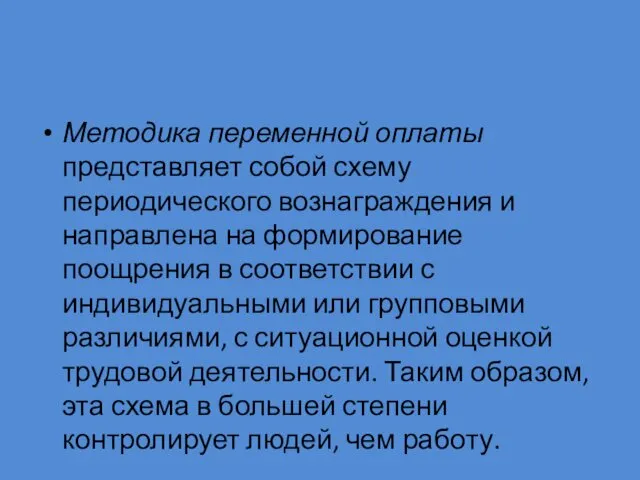 • Методика переменной оплаты представляет собой схему периодического вознаграждения и направлена на формирование поощрения в соответствии с индивидуальными или групповыми различиями, с ситуационной оценкой трудовой деятельности. Таким образом, эта схема в большей степени контролирует людей, чем работу.